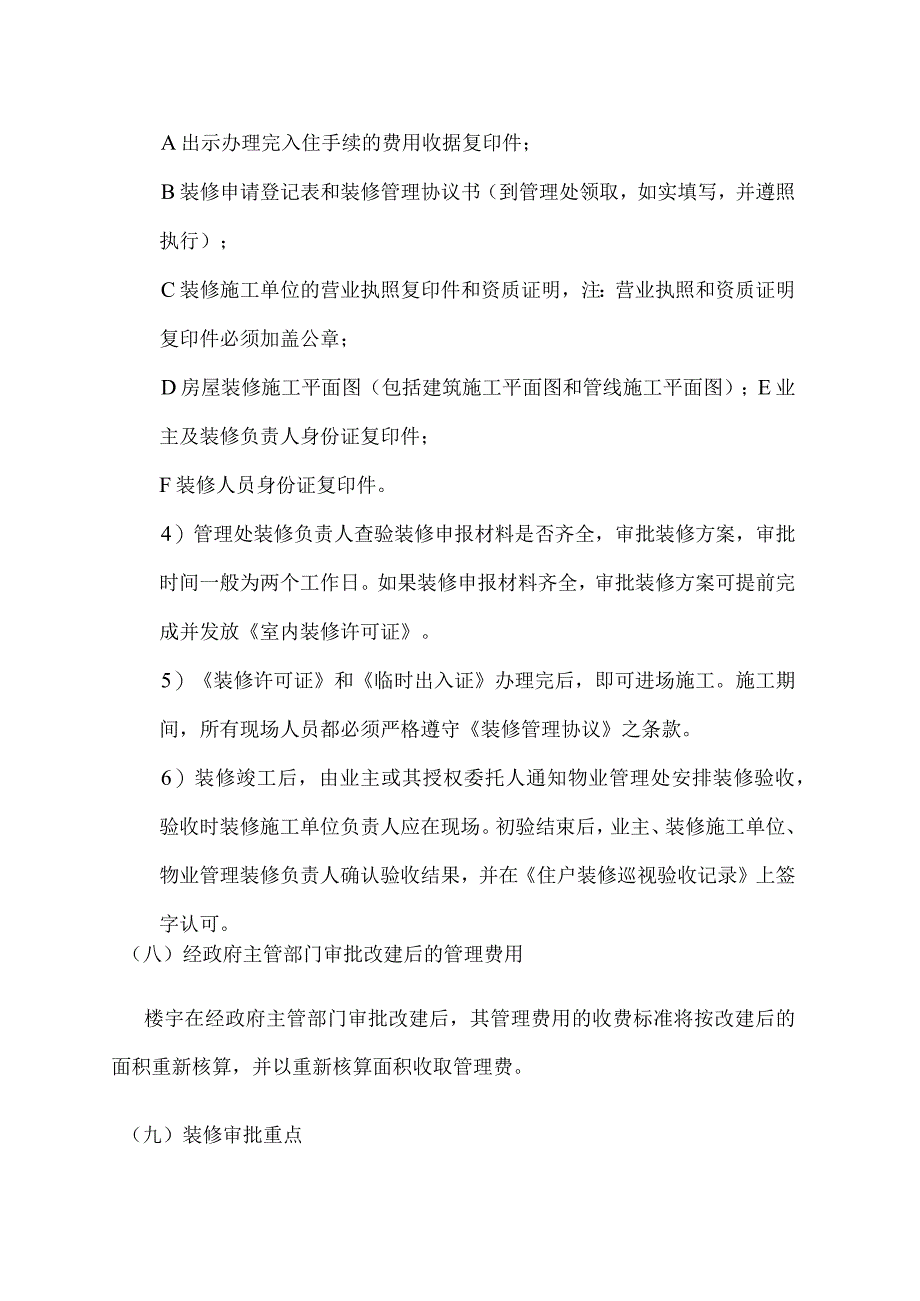 A 出示办理完入住手续的费用收据复印件；

B 装修申请登记表和装修管理协议书（到管理处领取，如实填写，并遵照执行）；

C 装修施工单位的营业执照复印件和资质证明，注：营业执照和资质证明复印件必须加盖公章；

D 房屋装修施工平面图（包括建筑施工平面图和管线施工平面图）；E 业主及装修负责人身份证复印件；

F 装修人员身份证复印件。

4）管理处装修负责人查验装修申报材料是否齐全，审批装修方案，审批时间一般为两个工作日。如果装修申报材料齐全，审批装修方案可提前完成并发放《室内装修许可证》。

5）《装修许可证》和《临时出入证》办理完后，即可进场施工。施工期间，所有现场人员都必须严格遵守《装修管理协议》之条款。

6）装修竣工后，由业主或其授权委托人通知物业管理处安排装修验收，验收时装修施工单位负责人应在现场。初验结束后，业主、装修施工单位、物业管理装修负责人确认验收结果，并在《住户装修巡视验收记录》上签字认可。

（八）经政府主管部门审批改建后的管理费用

楼宇在经政府主管部门审批改建后，其管理费用的收费标准将按改建后的面积重新核算，并以重新核算面积收取管理费。

（九）装修审批重点